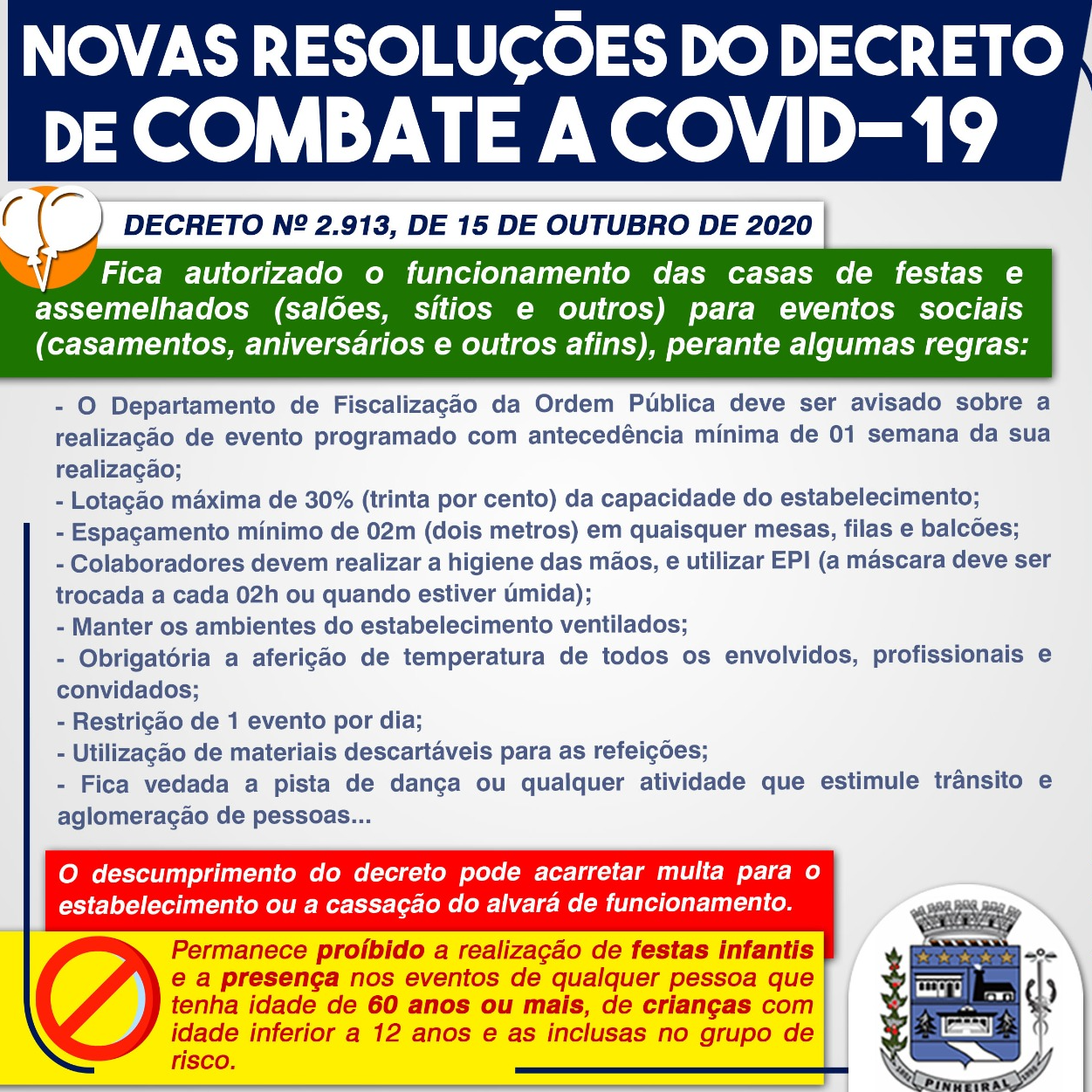 NOVAS RESOLUÇÕES DO DECRETO DE COMBATE A COVID-19

DECRETO Nº 2.913, DE 15 DE OUTUBRO DE 2020

Fica autorizado o funcionamento das casas de festas e assemelhados (salões, sítios e outros) para eventos sociais (casamentos, aniversários e outros afins), perante algumas regras:

- O Departamento de Fiscalização da Ordem Pública deve ser avisado sobre a realização de evento programado com antecedência mínima de 01 semana da sua realização;
- Lotação máxima de 30% (trinta por cento) da capacidade do estabelecimento;
- Espaçamento mínimo de 02m (dois metros) em quaisquer mesas, filas e balcões;
- Colaboradores devem realizar a higiene das mãos, e utilizar EPI (a máscara deve ser trocada a cada 02h ou quando estiver úmida);
- Manter os ambientes do estabelecimento ventilados;
- Obrigatória a aferição de temperatura de todos os envolvidos, profissionais e convidados;
- Restrição de 1 evento por dia;
- Utilização de materiais descartáveis para as refeições;
- Fica vedada a pista de dança ou qualquer atividade que estimule trânsito e aglomeração de pessoas...

O descumprimento do decreto pode acarretar multa para o estabelecimento ou a cassação do alvará de funcionamento.

Permanece proíbido a realização de festas infantis e a presença nos eventos de qualquer pessoa que tenha idade de 60 anos ou mais, de crianças com idade inferior a 12 anos e as inclusas no grupo de risco.

PINHEIRAL